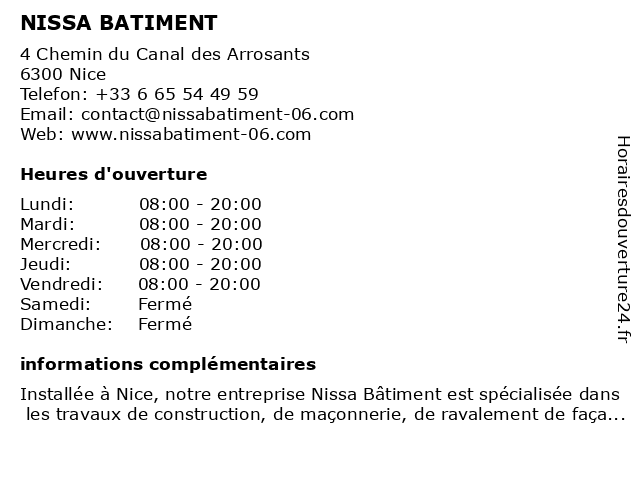 NISSA BATIMENT

4 Chemin du Canal des Arrosants
6300 Nice
Telefon: +33 6 65 54 49 59
Email: contact@nissabatiment-06.com
Web: www.nissabatiment-06.com

Heures d'ouverture

| Lundi: | 08:00 - 20:00 |
|---|---|
| Mardi: | 08:00 - 20:00 |
| Mercredi: | 08:00 - 20:00 |
| Jeudi: | 08:00 - 20:00 |
| Vendredi: | 08:00 - 20:00 |
| Samedi: | Fermé |
| Dimanche: | Fermé |

informations complémentaires

Installée à Nice, notre entreprise Nissa Bâtiment est spécialisée dans les travaux de construction, de maçonnerie, de ravalement de faça...

Horairesdouverture24.fr